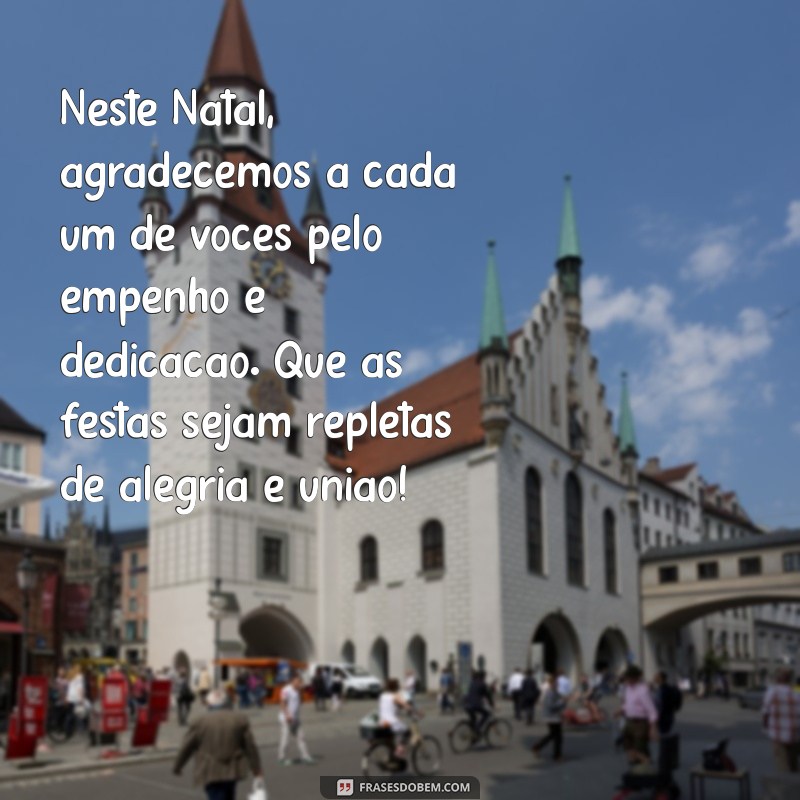 Neste Natal, agradecemos a cada um de voces pelo empenho e dedicacao. Que as festas sejam repletas de alegria e uniao!

FRASESDOBEM.COM